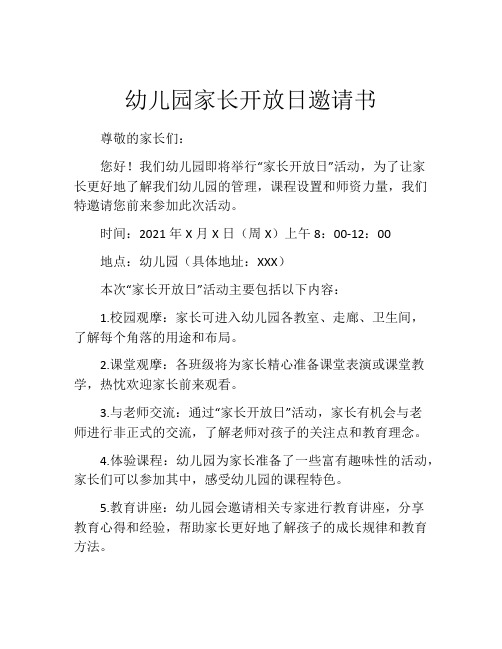 幼儿园家长开放日邀请书

尊敬的家长们：

您好！我们幼儿园即将举行“家长开放日”活动，为了让家长更好地了解我们幼儿园的管理，课程设置和师资力量，我们特邀请您前来参加此次活动。

时间：2021 年 X 月 X 日（周 X）上午 8：00-12：00

地点：幼儿园（具体地址：XXX）

本次“家长开放日”活动主要包括以下内容：

1.校园观摩：家长可进入幼儿园各教室、走廊、卫生间，了解每个角落的用途和布局。

2.课堂观摩：各班级将为家长精心准备课堂表演或课堂教学，热忱欢迎家长前来观看。

3.与老师交流：通过“家长开放日”活动，家长有机会与老师进行非正式的交流，了解老师对孩子的关注点和教育理念。

4.体验课程：幼儿园为家长准备了一些富有趣味性的活动，家长们可以参加其中，感受幼儿园的课程特色。

5.教育讲座：幼儿园会邀请相关专家进行教育讲座，分享教育心得和经验，帮助家长更好地了解孩子的成长规律和教育方法。